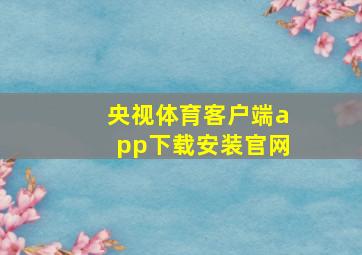 央视体育客户端app下载安装官网